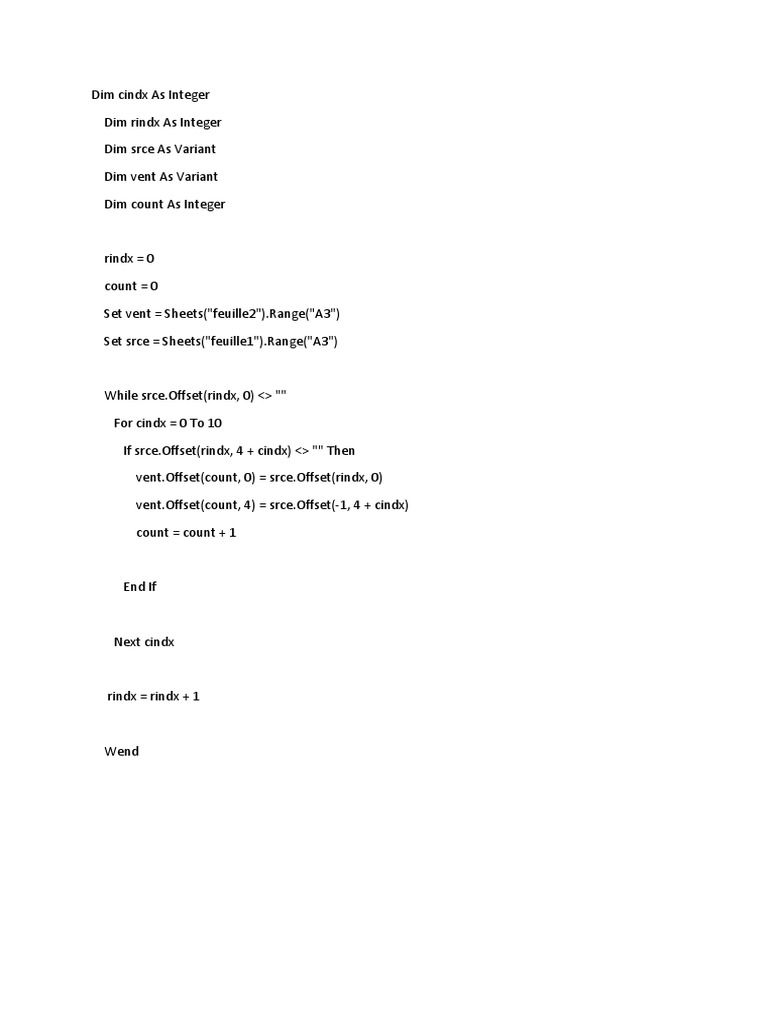 Dim cindx As Integer

Dim rindx As Integer

Dim srce As Variant

Dim vent As Variant

Dim count As Integer

rindx = 0

count = 0

Set vent = Sheets("feuille2").Range("A3")

Set srce = Sheets("feuille1").Range("A3")

While srce.Offset(rindx, 0) <> ""

For cindx = 0 To 10

If srce.Offset(rindx, 4 + cindx) <> "" Then

vent.Offset(count, 0) = srce.Offset(rindx, 0)

vent.Offset(count, 4) = srce.Offset(-1, 4 + cindx)

count = count + 1

End If

Next cindx

rindx = rindx + 1

Wend